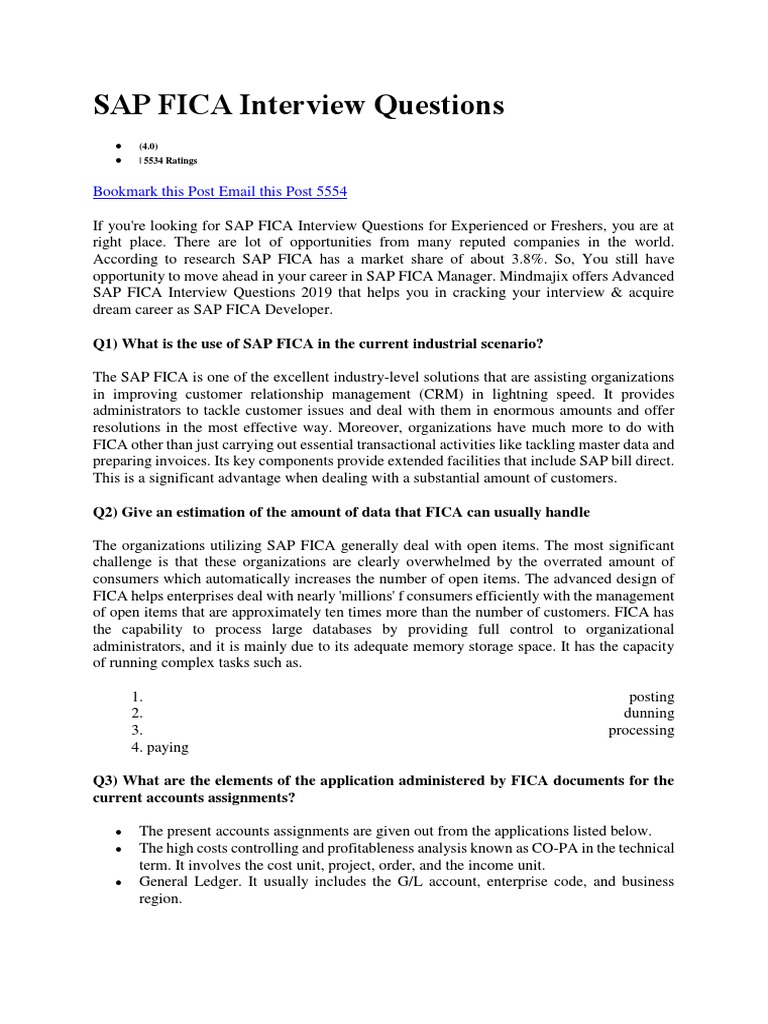 SAP FICA Interview Questions

• (4.0)
• | 5534 Ratings

Bookmark this Post Email this Post 5554

If you're looking for SAP FICA Interview Questions for Experienced or Freshers, you are at right place. There are lot of opportunities from many reputed companies in the world. According to research SAP FICA has a market share of about 3.8%. So, You still have opportunity to move ahead in your career in SAP FICA Manager. Mindmajix offers Advanced SAP FICA Interview Questions 2019 that helps you in cracking your interview & acquire dream career as SAP FICA Developer.

Q1) What is the use of SAP FICA in the current industrial scenario?

The SAP FICA is one of the excellent industry-level solutions that are assisting organizations in improving customer relationship management (CRM) in lightning speed. It provides administrators to tackle customer issues and deal with them in enormous amounts and offer resolutions in the most effective way. Moreover, organizations have much more to do with FICA other than just carrying out essential transactional activities like tackling master data and preparing invoices. Its key components provide extended facilities that include SAP bill direct. This is a significant advantage when dealing with a substantial amount of customers.

Q2) Give an estimation of the amount of data that FICA can usually handle

The organizations utilizing SAP FICA generally deal with open items. The most significant challenge is that these organizations are clearly overwhelmed by the overrated amount of consumers which automatically increases the number of open items. The advanced design of FICA helps enterprises deal with nearly 'millions' f consumers efficiently with the management of open items that are approximately ten times more than the number of customers. FICA has the capability to process large databases by providing full control to organizational administrators, and it is mainly due to its adequate memory storage space. It has the capacity of running complex tasks such as.

1. posting
2. dunning
3. processing
4. paying

Q3) What are the elements of the application administered by FICA documents for the current accounts assignments?

• The present accounts assignments are given out from the applications listed below.
• The high costs controlling and profitableness analysis known as CO-PA in the technical term. It involves the cost unit, project, order, and the income unit.
• General Ledger. It usually includes the G/L account, enterprise code, and business region.